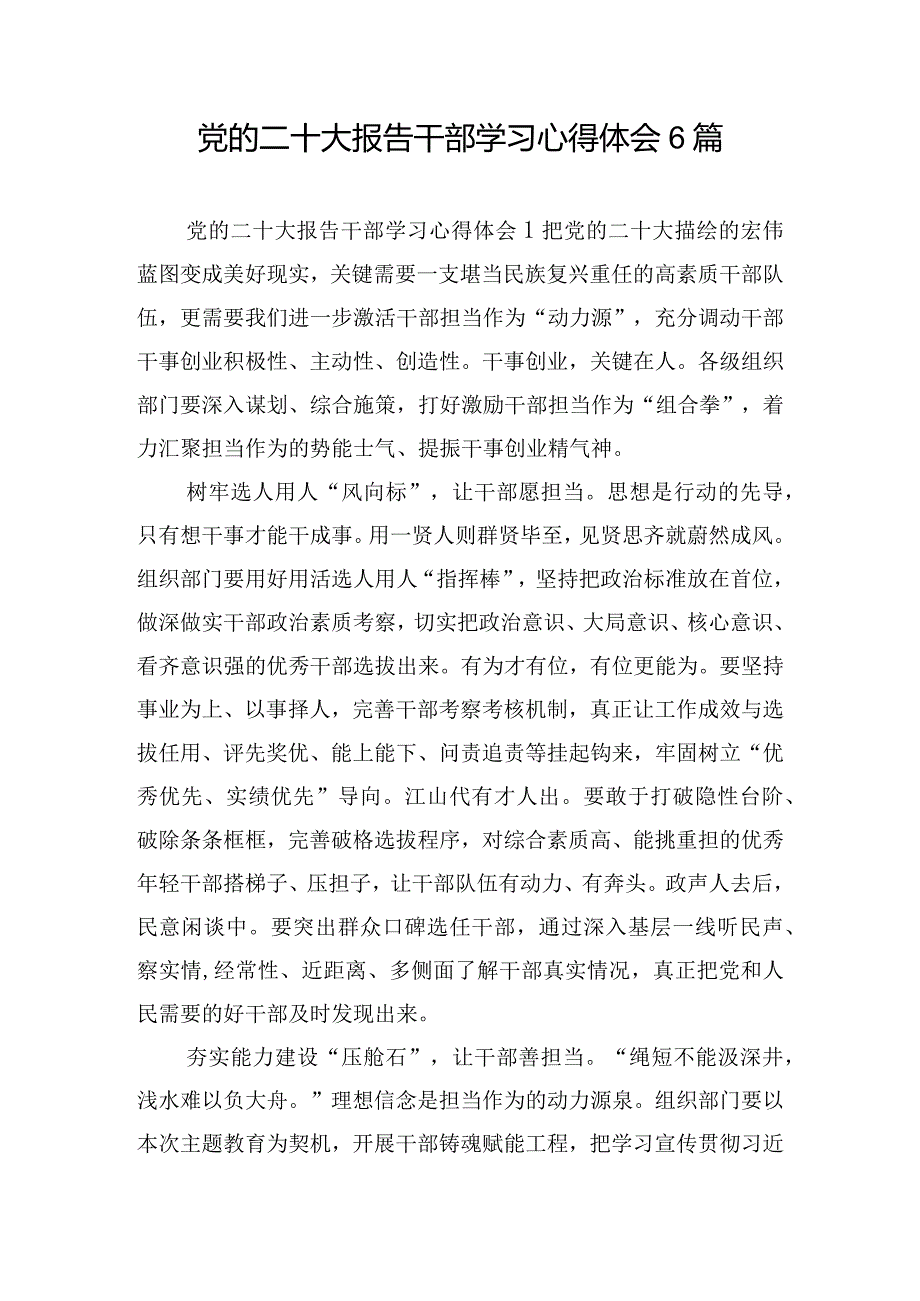 党的二十大报告干部学习心得体会6篇

党的二十大报告干部学习心得体会1把党的二十大描绘的宏伟蓝图变成美好现实，关键需要一支堪当民族复兴重任的高素质干部队伍，更需要我们进一步激活干部担当作为“动力源”，充分调动干部干事创业积极性、主动性、创造性。干事创业，关键在人。各级组织部门要深入谋划、综合施策，打好激励干部担当作为“组合拳”，着力汇聚担当作为的势能士气、提振干事创业精气神。

树牢选人用人“风向标”，让干部愿担当。思想是行动的先导，只有想干事才能干成事。用一贤人则群贤毕至，见贤思齐就蔚然成风。组织部门要用好用活选人用人“指挥棒”，坚持把政治标准放在首位，做深做实干部政治素质考察，切实把政治意识、大局意识、核心意识、看齐意识强的优秀干部选拔出来。有为才有位，有位更能为。要坚持事业为上、以事择人，完善干部考察考核机制，真正让工作成效与选拔任用、评先奖优、能上能下、问责追责等挂起钩来，牢固树立“优秀优先、实绩优先”导向。江山代有才人出。要敢于打破隐性台阶、破除条条框框，完善破格选拔程序，对综合素质高、能挑重担的优秀年轻干部搭梯子、压担子，让干部队伍有动力、有奔头。政声人去后，民意闲谈中。要突出群众口碑选任干部，通过深入基层一线听民声、察实情，经常性、近距离、多侧面了解干部真实情况，真正把党和人民需要的好干部及时发现出来。

夯实能力建设“压舱石”，让干部善担当。“绳短不能汲深井，浅水难以负大舟。”理想信念是担当作为的动力源泉。组织部门要以本次主题教育为契机，开展干部铸魂赋能工程，把学习宣传贯彻习近